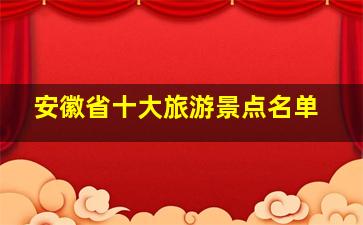 安徽省十大旅游景点名单